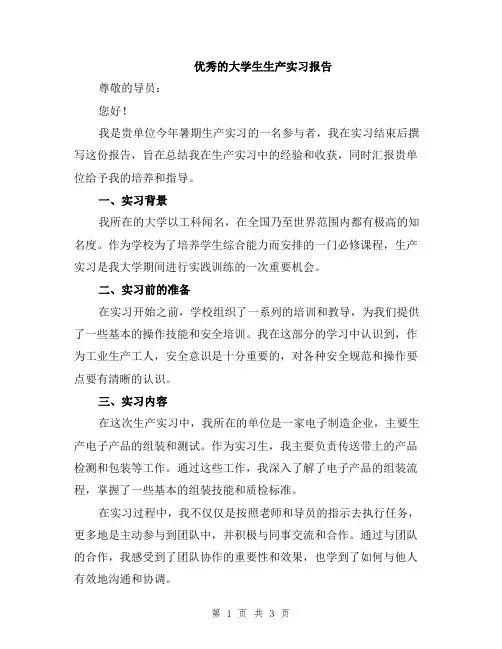 优秀的大学生生产实习报告

尊敬的导员：

您好！

我是贵单位今年暑期生产实习的一名参与者，我在实习结束后撰写这份报告，旨在总结我在生产实习中的经验和收获，同时汇报贵单位给予我的培养和指导。

一、实习背景

我所在的大学以工科闻名，在全国乃至世界范围内都有极高的知名度。作为学校为了培养学生综合能力而安排的一门必修课程，生产实习是我大学期间进行实践训练的一次重要机会。

二、实习前的准备

在实习开始之前，学校组织了一系列的培训和教导，为我们提供了一些基本的操作技能和安全培训。我在这部分的学习中认识到，作为工业生产工人，安全意识是十分重要的，对各种安全规范和操作要点要有清晰的认识。

三、实习内容

在这次生产实习中，我所在的单位是一家电子制造企业，主要生产电子产品的组装和测试。作为实习生，我主要负责传送带上的产品检测和包装等工作。通过这些工作，我深入了解了电子产品的组装流程，掌握了一些基本的组装技能和质检标准。

在实习过程中，我不仅仅是按照老师和导员的指示去执行任务，更多地是主动参与到团队中，并积极与同事交流和合作。通过与团队的合作，我感受到了团队协作的重要性和效果，也学到了如何与他人有效地沟通和协调。

第 1 页 共 3 页